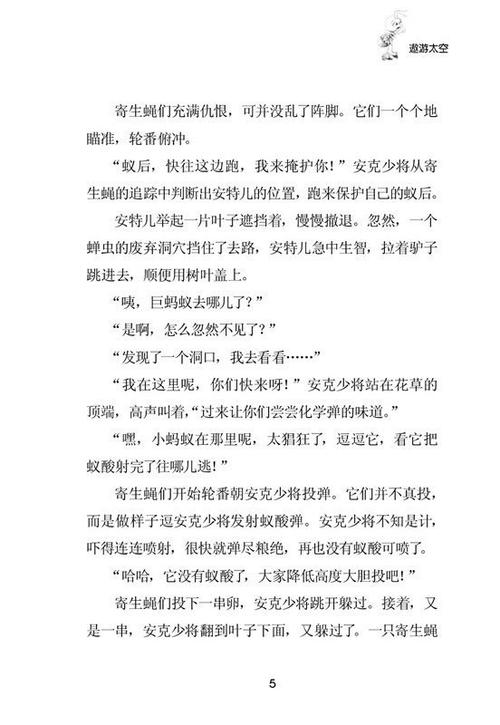 遨游太空

寄生蝇们充满仇恨，可并没乱了阵脚。它们一个个地瞄准，轮番俯冲。

“蚁后，快往这边跑，我来掩护你！”安克少将从寄生蝇的追踪中判断出安特儿的位置，跑来保护自己的蚁后。

安特儿举起一片叶子遮挡着，慢慢撤退。忽然，一个蝉虫的废弃洞穴挡住了去路，安特儿急中生智，拉着驴子跳进去，顺便用树叶盖上。

“咦，巨蚂蚁去哪儿了？”

“是啊，怎么忽然不见了？”

“发现了一个洞口，我去看看……”

“我在这里呢，你们快来呀！”安克少将站在花草的顶端，高声叫着，“过来让你们尝尝化学弹的味道。”

“嘿，小蚂蚁在那里呢，太猖狂了，逗逗它，看它把蚁酸射完了往哪儿逃！”

寄生蝇们开始轮番朝安克少将投弹。它们并不真投，而是做样子逗安克少将发射蚁酸弹。安克少将不知是计，吓得连连喷射，很快就弹尽粮绝，再也没有蚁酸可喷了。

“哈哈，它没有蚁酸了，大家降低高度大胆投吧！”

寄生蝇们投下一串卵，安克少将跳开躲过。接着，又是一串，安克少将翻到叶子下面，又躲过了。一只寄生蝇

5